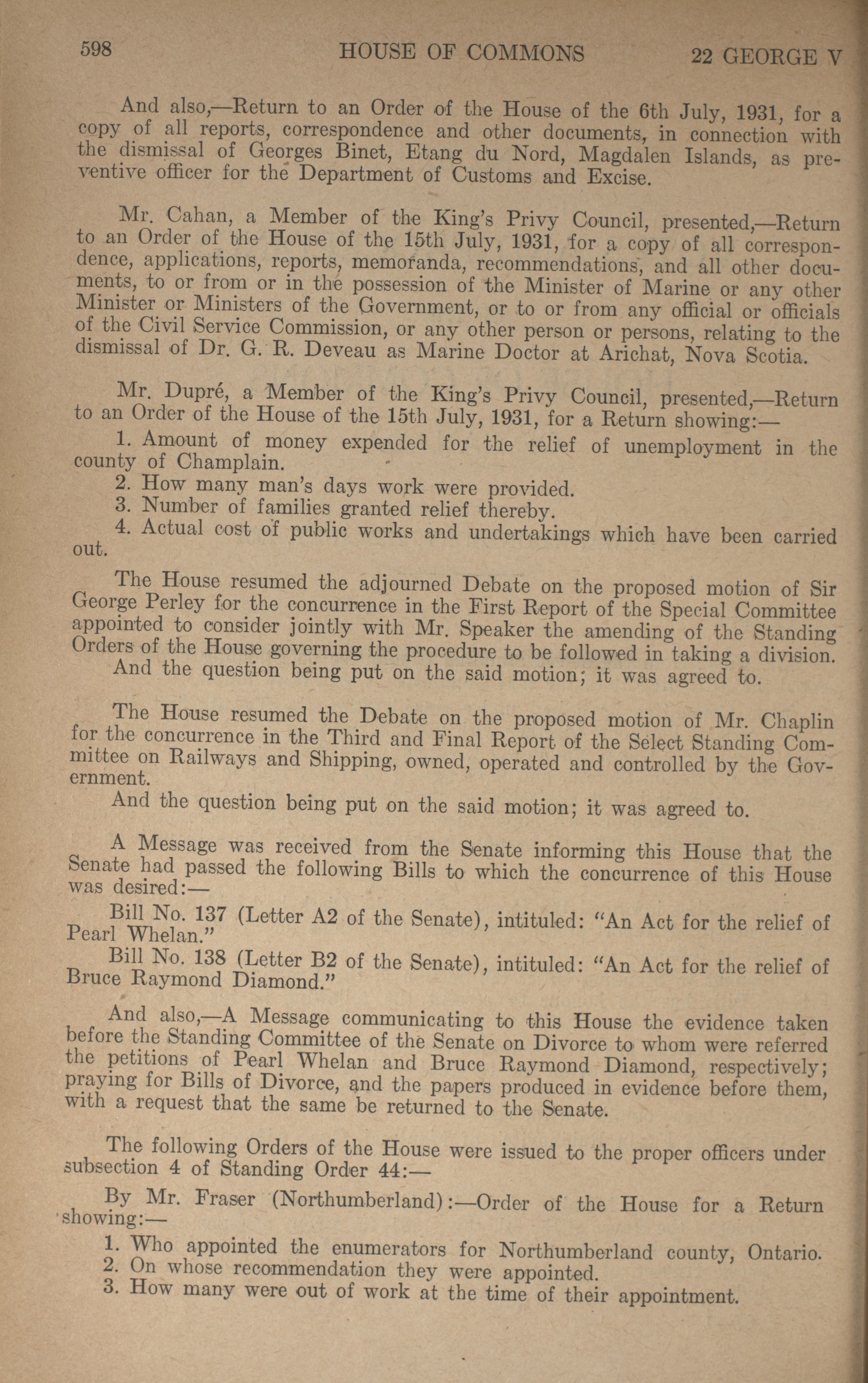 598 HOUSE OF COMMONS 22 GEORGE V

And also,—Return to an Order of the House of the 6th July, 1931, for a copy of all reports, correspondence and other documents, in connection with the dismissal of Georges Binet, Etang du Nord, Magdalen Islands, as preventive officer for the Department of Customs and Excise.

Mr. Cahan, a Member of the King's Privy Council, presented,—Return to an Order of the House of the 15th July, 1931, for a copy of all correspondence, applications, reports, memoranda, recommendations, and all other documents, to or from or in the possession of the Minister of Marine or any other Minister or Ministers of the Government, or to or from any official or officials of the Civil Service Commission, or any other person or persons, relating to the dismissal of Dr. G. R. Deveau as Marine Doctor at Arichat, Nova Scotia.

Mr. Dupré, a Member of the King's Privy Council, presented,—Return to an Order of the House of the 15th July, 1931, for a Return showing:—

1. Amount of money expended for the relief of unemployment in the county of Champlain.
2. How many man's days work were provided.
3. Number of families granted relief thereby.
4. Actual cost of public works and undertakings which have been carried out.

The House resumed the adjourned Debate on the proposed motion of Sir George Perley for the concurrence in the First Report of the Special Committee appointed to consider jointly with Mr. Speaker the amending of the Standing Orders of the House governing the procedure to be followed in taking a division.

And the question being put on the said motion; it was agreed to.

The House resumed the Debate on the proposed motion of Mr. Chaplin for the concurrence in the Third and Final Report of the Select Standing Committee on Railways and Shipping, owned, operated and controlled by the Government.

And the question being put on the said motion; it was agreed to.

A Message was received from the Senate informing this House that the Senate had passed the following Bills to which the concurrence of this House was desired:—

Bill No. 137 (Letter A2 of the Senate), intituled: "An Act for the relief of Pearl Whelan."

Bill No. 138 (Letter B2 of the Senate), intituled: "An Act for the relief of Bruce Raymond Diamond."

And also,—A Message communicating to this House the evidence taken before the Standing Committee of the Senate on Divorce to whom were referred the petitions of Pearl Whelan and Bruce Raymond Diamond, respectively; praying for Bills of Divorce, and the papers produced in evidence before them, with a request that the same be returned to the Senate.

The following Orders of the House were issued to the proper officers under subsection 4 of Standing Order 44:—

By Mr. Fraser (Northumberland):—Order of the House for a Return showing:—

1. Who appointed the enumerators for Northumberland county, Ontario.
2. On whose recommendation they were appointed.
3. How many were out of work at the time of their appointment.